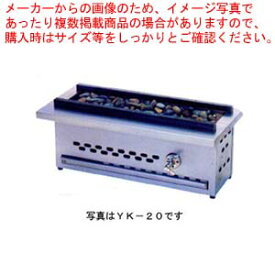 メーカーからの画像のため、イメージ写真であったり複数掲載商品の場合がありますので、購入時はサイズ等をしっかりとご確認ください。

写真はＹＫ－２０です